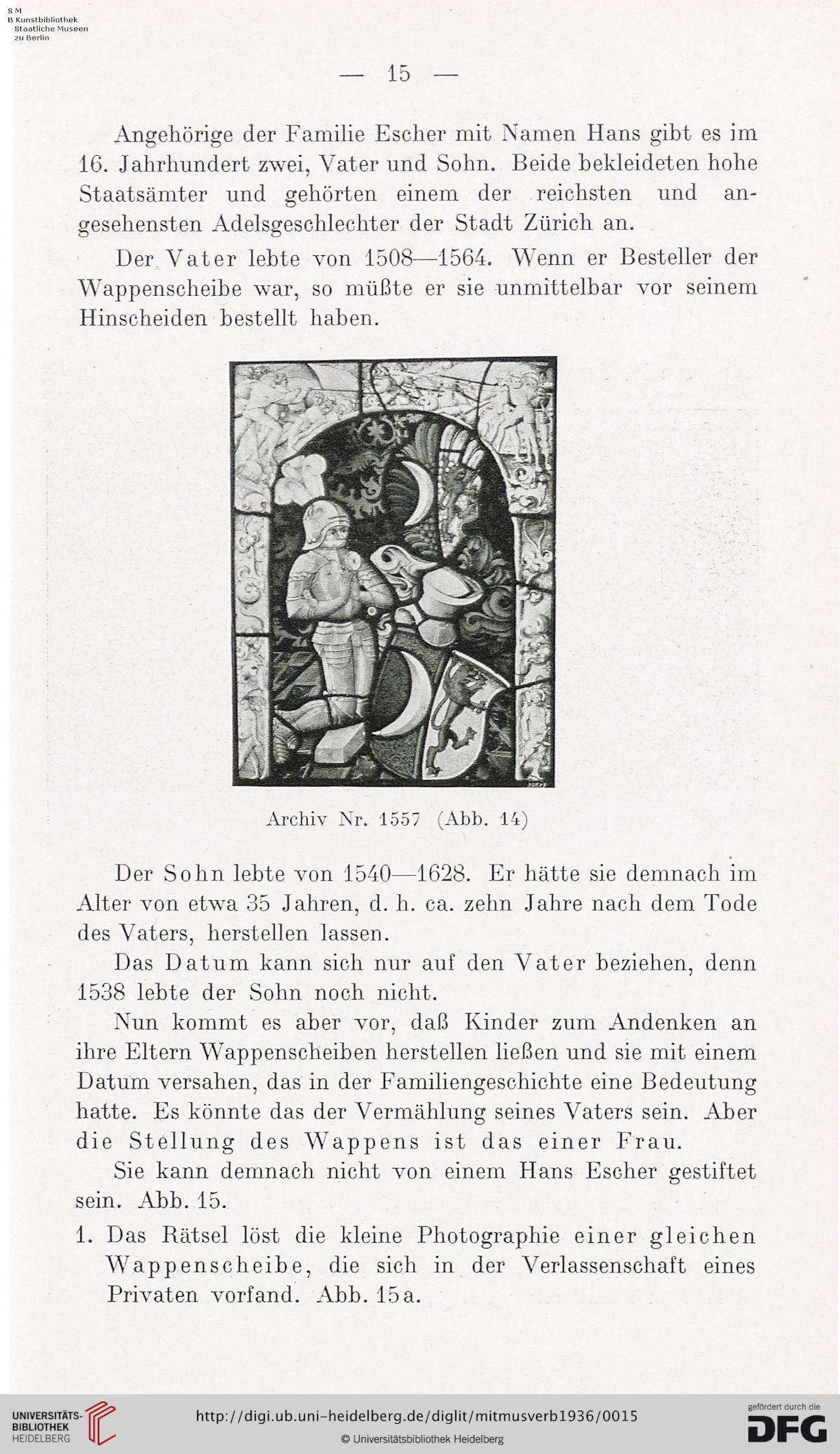 S M
B Kunstbibliothek
Staatliche Museen
zu Berlin

— 15 —

Angehörige der Familie Escher mit Namen Hans gibt es im 16. Jahrhundert zwei, Vater und Sohn. Beide bekleideten hohe Staatsämter und gehörten einem der reichsten und angesehensten Adelsgeschlechter der Stadt Zürich an.

Der Vater lebte von 1508—1564. Wenn er Besteller der Wappenscheibe war, so müßte er sie unmittelbar vor seinem Hinscheiden bestellt haben.

Archiv Nr. 1557 (Abb. 14)

Der Sohn lebte von 1540—1628. Er hätte sie demnach im Alter von etwa 35 Jahren, d. h. ca. zehn Jahre nach dem Tode des Vaters, herstellen lassen.

Das Datum kann sich nur auf den Vater beziehen, denn 1538 lebte der Sohn noch nicht.

Nun kommt es aber vor, daß Kinder zum Andenken an ihre Eltern Wappenscheiben herstellen ließen und sie mit einem Datum versahen, das in der Familiengeschichte eine Bedeutung hatte. Es könnte das der Vermählung seines Vaters sein. Aber die Stellung des Wappens ist das einer Frau.

Sie kann demnach nicht von einem Hans Escher gestiftet sein. Abb. 15.

1. Das Rätsel löst die kleine Photographie einer gleichen Wappenscheibe, die sich in der Verlassenschaft eines Privaten vorfand. Abb. 15a.

UNIVERSITÄTS-BIBLIOTHEK HEIDELBERG
http://digi.ub.uni-heidelberg.de/diglit/mitmusverb1936/0015
© Universitätsbibliothek Heidelberg
gefördert durch die DFG